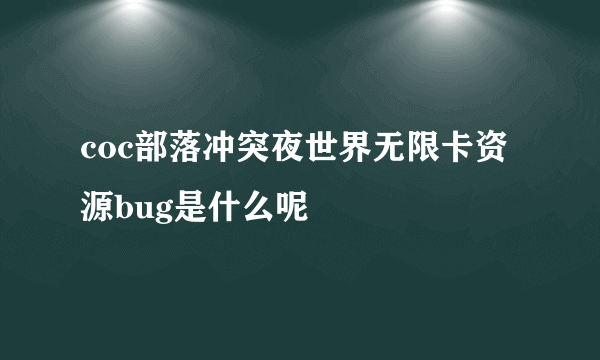 coc部落冲突夜世界无限卡资源bug是什么呢